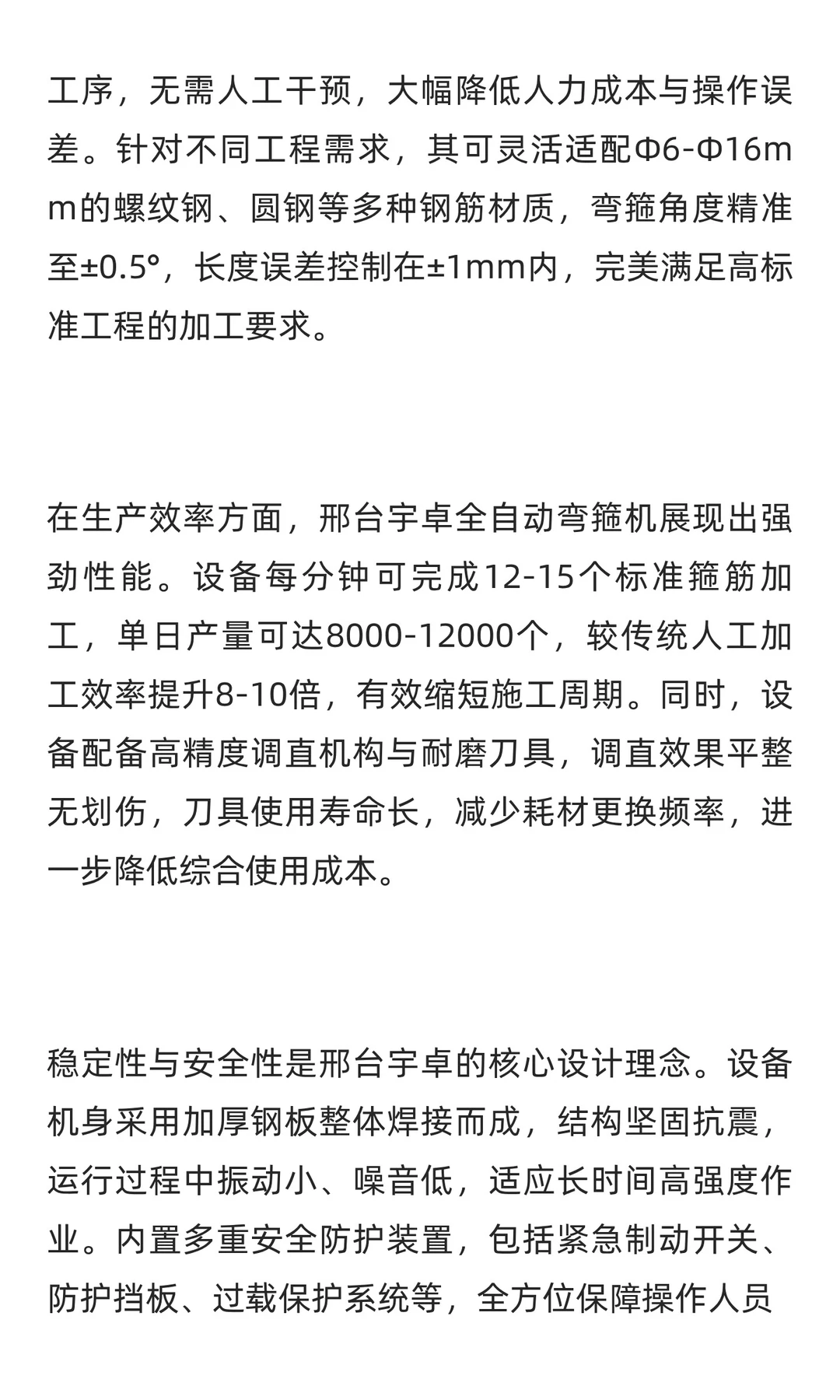 工序，无需人工干预，大幅降低人力成本与操作误差。针对不同工程需求，其可灵活适配Φ6-Φ16mm的螺纹钢、圆钢等多种钢筋材质，弯箍角度精准至±0.5°，长度误差控制在±1mm内，完美满足高标准工程的加工要求。

在生产效率方面，邢台宇卓全自动弯箍机展现出强劲性能。设备每分钟可完成12-15个标准箍筋加工，单日产量可达8000-12000个，较传统人工加工效率提升8-10倍，有效缩短施工周期。同时，设备配备高精度调直机构与耐磨刀具，调直效果平整无划伤，刀具使用寿命长，减少耗材更换频率，进一步降低综合使用成本。

稳定性与安全性是邢台宇卓的核心设计理念。设备机身采用加厚钢板整体焊接而成，结构坚固抗震，运行过程中振动小、噪音低，适应长时间高强度作业。内置多重安全防护装置，包括紧急制动开关、防护挡板、过载保护系统等，全方位保障操作人员